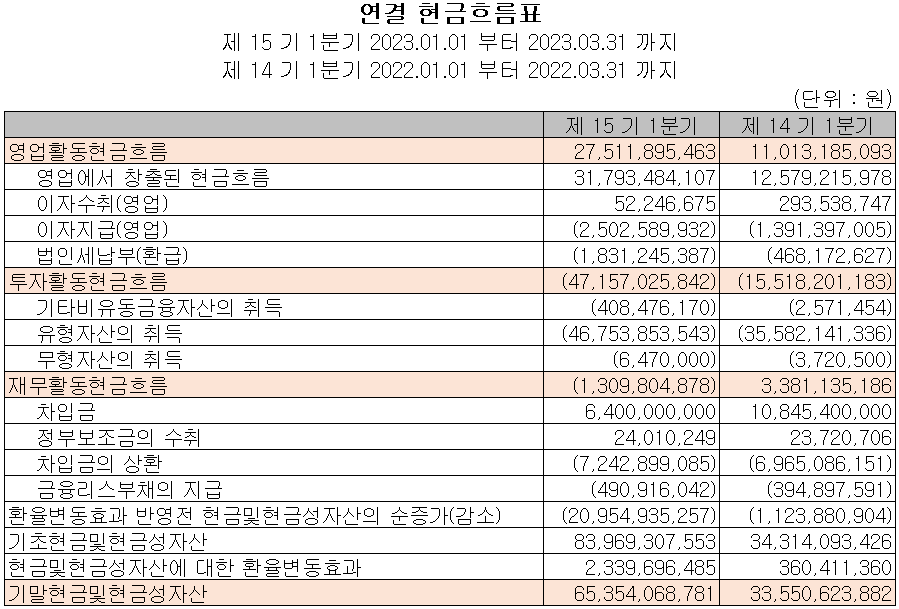 연결 현금흐름표
제 15 기 1분기 2023.01.01 부터 2023.03.31 까지
제 14 기 1분기 2022.01.01 부터 2022.03.31 까지

(단위 : 원)

| | 제 15 기 1분기 | 제 14 기 1분기 |
|---|---|---|
| 영업활동현금흐름 | 27,511,895,463 | 11,013,185,093 |
| 영업에서 창출된 현금흐름 | 31,793,484,107 | 12,579,215,978 |
| 이자수취(영업) | 52,246,675 | 293,538,747 |
| 이자지급(영업) | (2,502,589,932) | (1,391,397,005) |
| 법인세납부(환급) | (1,831,245,387) | (468,172,627) |
| 투자활동현금흐름 | (47,157,025,842) | (15,518,201,183) |
| 기타비유동금융자산의 취득 | (408,476,170) | (2,571,454) |
| 유형자산의 취득 | (46,753,853,543) | (35,582,141,336) |
| 무형자산의 취득 | (6,470,000) | (3,720,500) |
| 재무활동현금흐름 | (1,309,804,878) | 3,381,135,186 |
| 차입금 | 6,400,000,000 | 10,845,400,000 |
| 정부보조금의 수취 | 24,010,249 | 23,720,706 |
| 차입금의 상환 | (7,242,899,085) | (6,965,086,151) |
| 금융리스부채의 지급 | (490,916,042) | (394,897,591) |
| 환율변동효과 반영전 현금및현금성자산의 순증가(감소) | (20,954,935,257) | (1,123,880,904) |
| 기초현금및현금성자산 | 83,969,307,553 | 34,314,093,426 |
| 현금및현금성자산에 대한 환율변동효과 | 2,339,696,485 | 360,411,360 |
| 기말현금및현금성자산 | 65,354,068,781 | 33,550,623,882 |